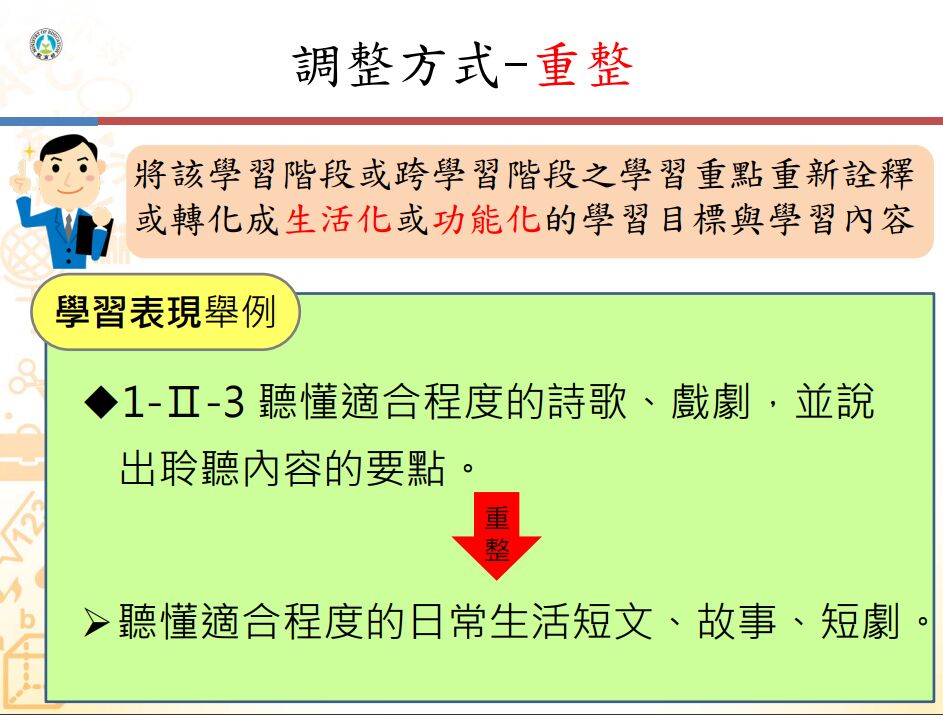 調整方式-重整

將該學習階段或跨學習階段之學習重點重新詮釋或轉化成生活化或功能化的學習目標與學習內容

學習表現舉例

◆1-Ⅱ-3 聽懂適合程度的詩歌、戲劇，並說出聆聽內容的要點。

重整

➢聽懂適合程度的日常生活短文、故事、短劇。